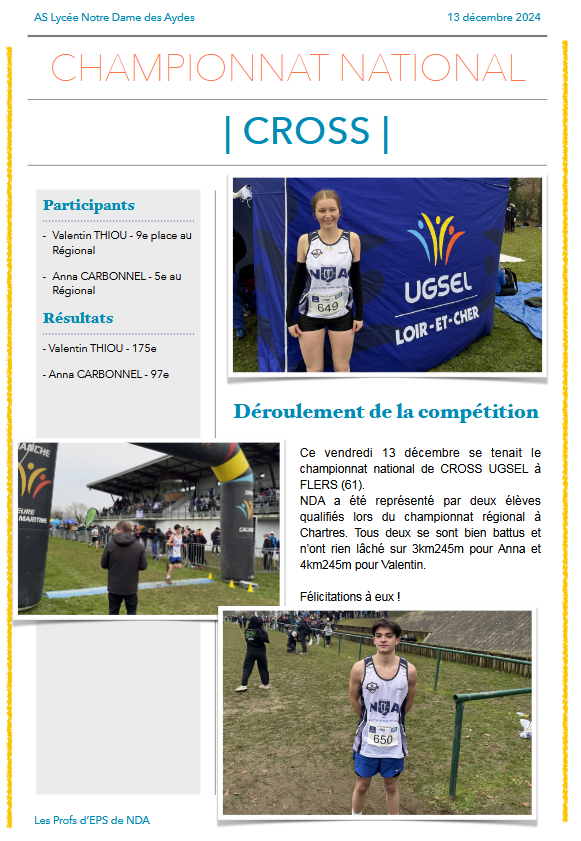 AS Lycée Notre Dame des Aydes

13 décembre 2024

CHAMPIONNAT NATIONAL

| CROSS |

Participants

- Valentin THIOU - 9e place au Régional

- Anna CARBONNEL - 5e au Régional

Résultats

- Valentin THIOU - 175e

- Anna CARBONNEL - 97e

NDA

649

UGSEL

LOIR-ET-CHER

Déroulement de la compétition

Ce vendredi 13 décembre se tenait le championnat national de CROSS UGSEL à FLERS (61).
NDA a été représenté par deux élèves qualifiés lors du championnat régional à Chartres. Tous deux se sont bien battus et n'ont rien lâché sur 3km245m pour Anna et 4km245m pour Valentin.

Félicitations à eux !

NDA

650

Les Profs d'EPS de NDA